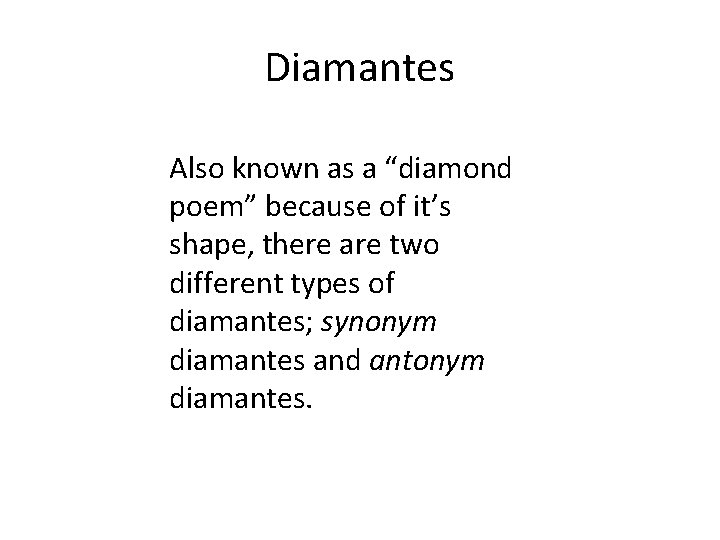 Diamantes

Also known as a “diamond poem” because of it’s shape, there are two different types of diamantes; synonym diamantes and antonym diamantes.